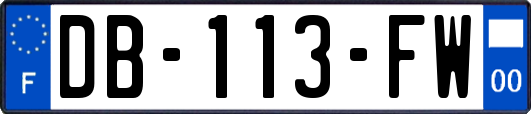 F

DB-113-FW

00